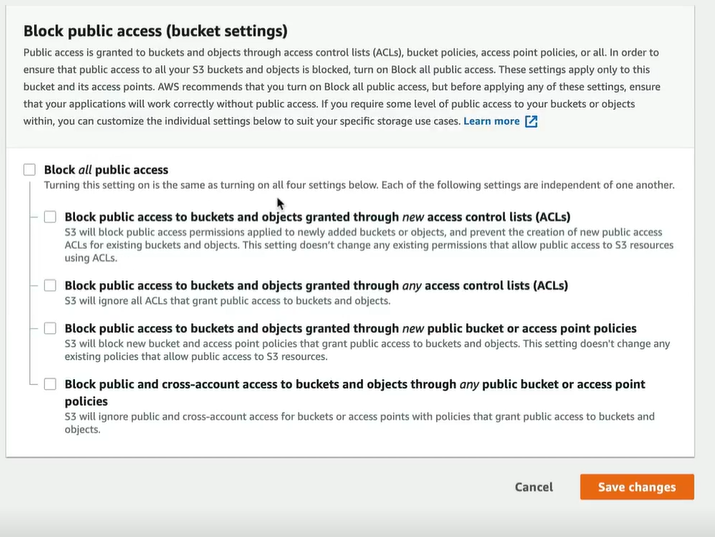 Block public access (bucket settings)
Public access is granted to buckets and objects through access control lists (ACLs), bucket policies, access point policies, or all. In order to ensure that public access to all your S3 buckets and objects is blocked, turn on Block all public access. These settings apply only to this bucket and its access points. AWS recommends that you turn on Block all public access, but before applying any of these settings, ensure that your applications will work correctly without public access. If you require some level of public access to your buckets or objects within, you can customize the individual settings below to suit your specific storage use cases. Learn more

Block all public access
Turning this setting on is the same as turning on all four settings below. Each of the following settings are independent of one another.

Block public access to buckets and objects granted through new access control lists (ACLs)
S3 will block public access permissions applied to newly added buckets or objects, and prevent the creation of new public access ACLs for existing buckets and objects. This setting doesn't change any existing permissions that allow public access to S3 resources using ACLs.

Block public access to buckets and objects granted through any access control lists (ACLs)
S3 will ignore all ACLs that grant public access to buckets and objects.

Block public access to buckets and objects granted through new public bucket or access point policies
S3 will block new bucket and access point policies that grant public access to buckets and objects. This setting doesn't change any existing policies that allow public access to S3 resources.

Block public and cross-account access to buckets and objects through any public bucket or access point policies
S3 will ignore public and cross-account access for buckets or access points with policies that grant public access to buckets and objects.

Cancel
Save changes